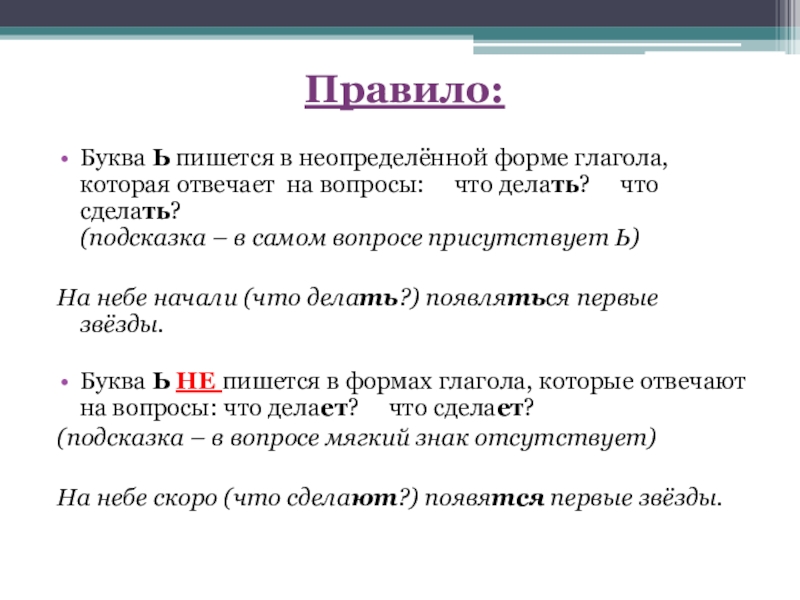 Правило:

• Буква Ь пишется в неопределённой форме глагола, которая отвечает на вопросы: что делать? что сделать?
(подсказка – в самом вопросе присутствует Ь)

На небе начали (что делать?) появляться первые звёзды.

• Буква Ь НЕ пишется в формах глагола, которые отвечают на вопросы: что делает? что сделает?
(подсказка – в вопросе мягкий знак отсутствует)

На небе скоро (что сделают?) появятся первые звёзды.